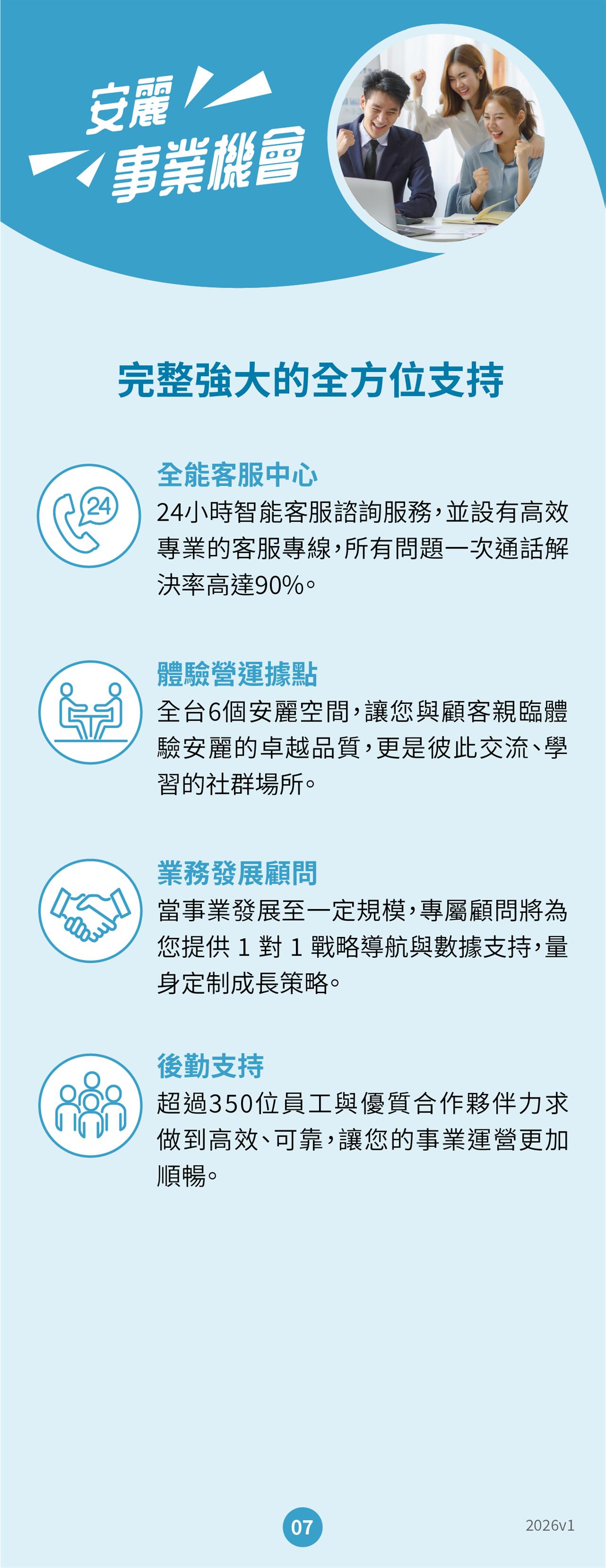 安麗
事業機會

完整強大的全方位支持

24

全能客服中心
24小時智能客服諮詢服務，並設有高效專業的客服專線，所有問題一次通話解決率高達90%。

體驗營運據點
全台6個安麗空間，讓您與顧客親臨體驗安麗的卓越品質，更是彼此交流、學習的社群場所。

業務發展顧問
當事業發展至一定規模，專屬顧問將為您提供 1 對 1 戰略導航與數據支持，量身定制成長策略。

後勤支持
超過350位員工與優質合作夥伴力求做到高效、可靠，讓您的事業運營更加順暢。

07

2026v1